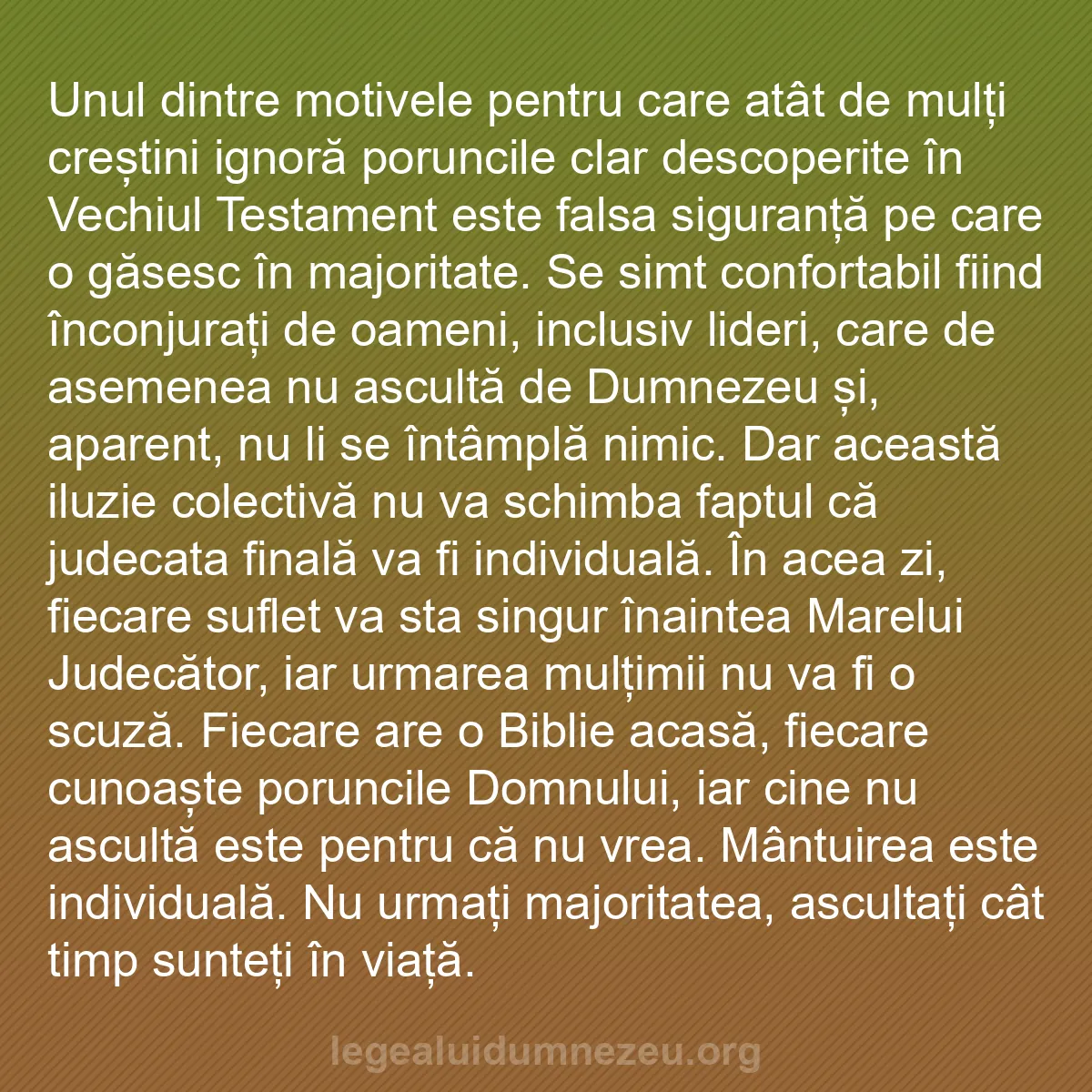 Unul dintre motivele pentru care atât de mulți creștini ignoră poruncile clar descoperite în Vechiul Testament este falsa siguranță pe care o găsesc în majoritate. Se simt confortabil fiind înconjurați de oameni, inclusiv lideri, care de asemenea nu ascultă de Dumnezeu și, aparent, nu li se întâmplă nimic. Dar această iluzie colectivă nu va schimba faptul că judecata finală va fi individuală. În acea zi, fiecare suflet va sta singur înaintea Marelui Judecător, iar urmarea mulțimii nu va fi o scuză. Fiecare are o Biblie acasă, fiecare cunoaște poruncile Domnului, iar cine nu ascultă este pentru că nu vrea. Mântuirea este individuală. Nu urmați majoritatea, ascultați cât timp sunteți în viață.

legealuidumnezeu.org